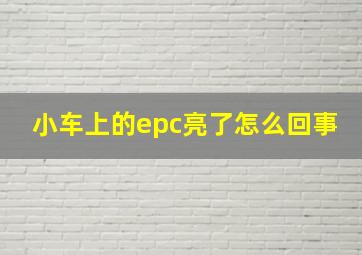 小车上的epc亮了怎么回事